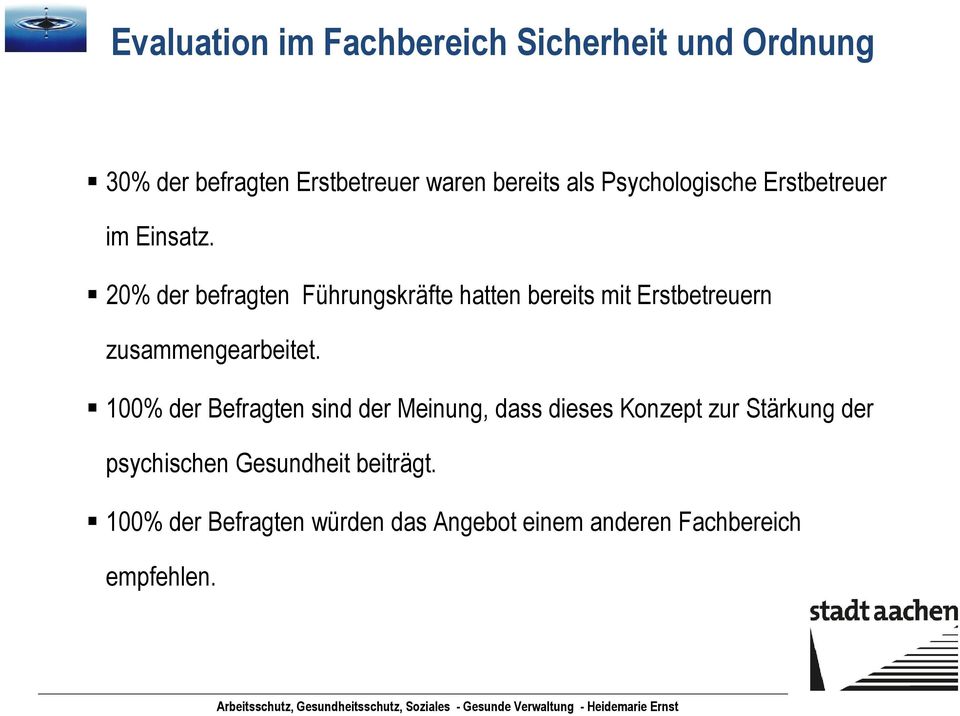 Evaluation im Fachbereich Sicherheit und Ordnung

▪ 30% der befragten Erstbetreuer waren bereits als Psychologische Erstbetreuer im Einsatz.

▪ 20% der befragten Führungskräfte hatten bereits mit Erstbetreuern zusammengearbeitet.

▪ 100% der Befragten sind der Meinung, dass dieses Konzept zur Stärkung der psychischen Gesundheit beiträgt.

▪ 100% der Befragten würden das Angebot einem anderen Fachbereich empfehlen.

stadt aachen

Arbeitsschutz, Gesundheitsschutz, Soziales - Gesunde Verwaltung - Heidemarie Ernst